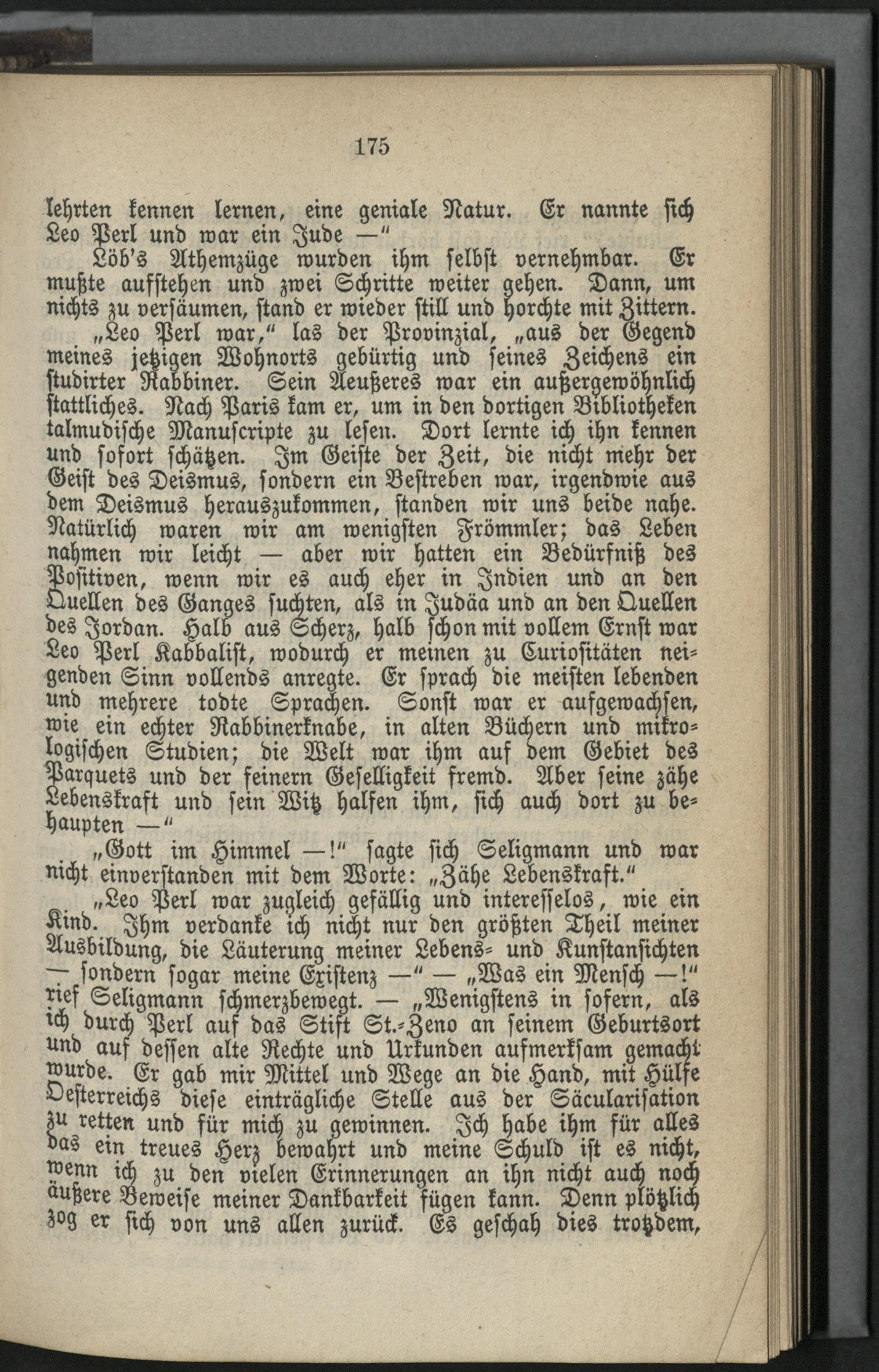 175

lehrten kennen lernen, eine geniale Natur. Er nannte sich Leo Perl und war ein Jude —"

Löb's Athemzüge wurden ihm selbst vernehmbar. Er mußte aufstehen und zwei Schritte weiter gehen. Dann, um nichts zu versäumen, stand er wieder still und horchte mit Zittern.

„Leo Perl war," las der Provinzial, „aus der Gegend meines jetzigen Wohnorts gebürtig und seines Zeichens ein studirter Rabbiner. Sein Aeußeres war ein außergewöhnlich stattliches. Nach Paris kam er, um in den dortigen Bibliotheken talmudische Manuscripte zu lesen. Dort lernte ich ihn kennen und sofort schätzen. Im Geiste der Zeit, die nicht mehr der Geist des Deismus, sondern ein Bestreben war, irgendwie aus dem Deismus herauszukommen, standen wir uns beide nahe. Natürlich waren wir am wenigsten Frömmler; das Leben nahmen wir leicht — aber wir hatten ein Bedürfniß des Positiven, wenn wir es auch eher in Indien und an den Quellen des Ganges suchten, als in Judäa und an den Quellen des Jordan. Halb aus Scherz, halb schon mit vollem Ernst war Leo Perl Kabbalist, wodurch er meinen zu Curiositäten neigenden Sinn vollends anregte. Er sprach die meisten lebenden und mehrere todte Sprachen. Sonst war er aufgewachsen, wie ein echter Rabbinerknabe, in alten Büchern und mikrologischen Studien; die Welt war ihm auf dem Gebiet des Parquets und der feinern Geselligkeit fremd. Aber seine zähe Lebenskraft und sein Witz halfen ihm, sich auch dort zu behaupten —"

„Gott im Himmel —!" sagte sich Seligmann und war nicht einverstanden mit dem Worte: „Zähe Lebenskraft."

„Leo Perl war zugleich gefällig und interesselos, wie ein Kind. Ihm verdanke ich nicht nur den größten Theil meiner Ausbildung, die Läuterung meiner Lebens- und Kunstansichten — sondern sogar meine Existenz —" — „Was ein Mensch —!" rief Seligmann schmerzbewegt. — „Wenigstens in sofern, als ich durch Perl auf das Stift St.-Zeno an seinem Geburtsort und auf dessen alte Rechte und Urkunden aufmerksam gemacht wurde. Er gab mir Mittel und Wege an die Hand, mit Hülfe Oesterreichs diese einträgliche Stelle aus der Säcularisation zu retten und für mich zu gewinnen. Ich habe ihm für alles das ein treues Herz bewahrt und meine Schuld ist es nicht, wenn ich zu den vielen Erinnerungen an ihn nicht auch noch äußere Beweise meiner Dankbarkeit fügen kann. Denn plötzlich zog er sich von uns allen zurück. Es geschah dies trotzdem,